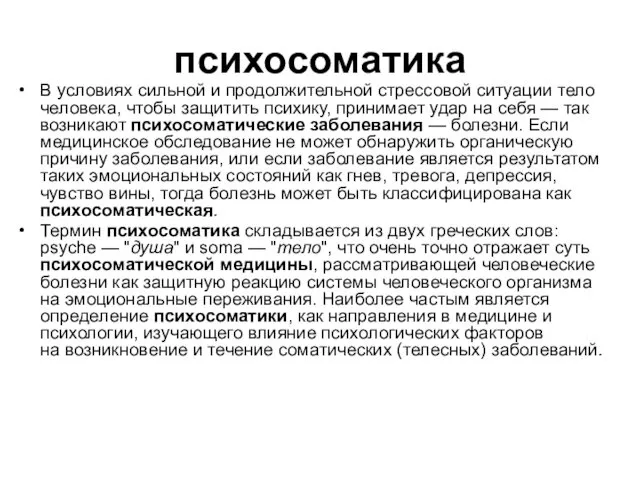 психосоматика

• В условиях сильной и продолжительной стрессовой ситуации тело человека, чтобы защитить психику, принимает удар на себя — так возникают психосоматические заболевания — болезни. Если медицинское обследование не может обнаружить органическую причину заболевания, или если заболевание является результатом таких эмоциональных состояний как гнев, тревога, депрессия, чувство вины, тогда болезнь может быть классифицирована как психосоматическая.

• Термин психосоматика складывается из двух греческих слов: psyche — "душа" и soma — "тело", что очень точно отражает суть психосоматической медицины, рассматривающей человеческие болезни как защитную реакцию системы человеческого организма на эмоциональные переживания. Наиболее частым является определение психосоматики, как направления в медицине и психологии, изучающего влияние психологических факторов на возникновение и течение соматических (телесных) заболеваний.